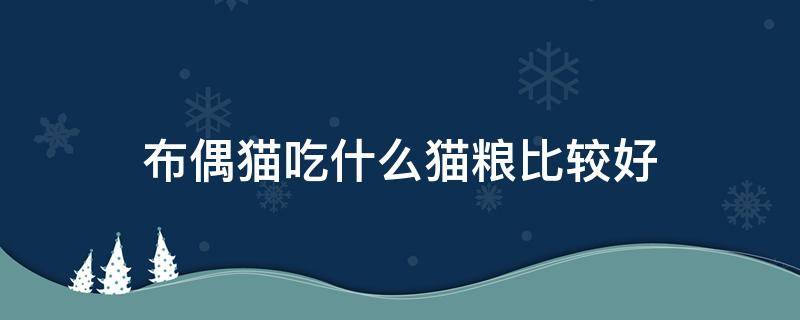 布偶猫吃什么猫粮比较好